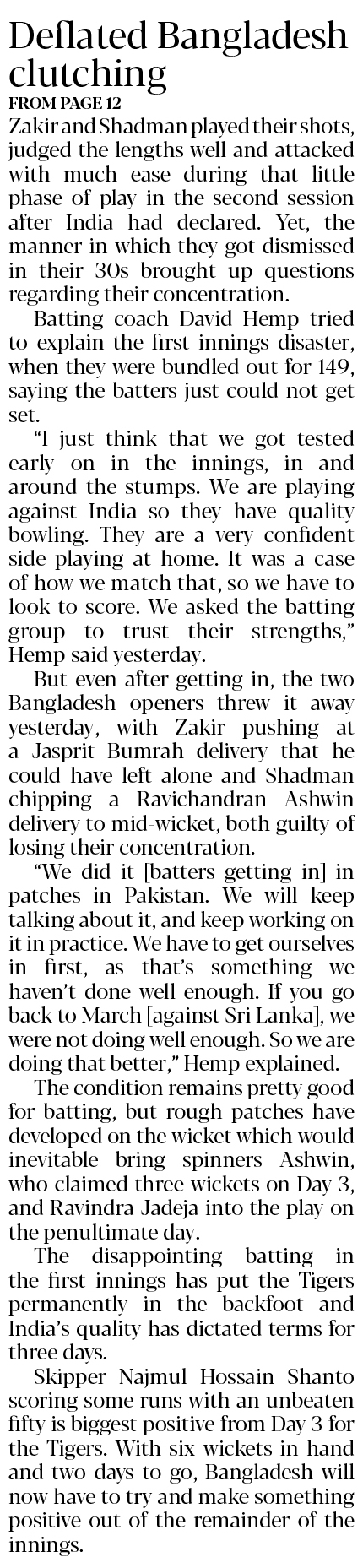 Deflated Bangladesh clutching

FROM PAGE 12

Zakir and Shadman played their shots, judged the lengths well and attacked with much ease during that little phase of play in the second session after India had declared. Yet, the manner in which they got dismissed in their 30s brought up questions regarding their concentration.

Batting coach David Hemp tried to explain the first innings disaster, when they were bundled out for 149, saying the batters just could not get set.

"I just think that we got tested early on in the innings, in and around the stumps. We are playing against India so they have quality bowling. They are a very confident side playing at home. It was a case of how we match that, so we have to look to score. We asked the batting group to trust their strengths," Hemp said yesterday.

But even after getting in, the two Bangladesh openers threw it away yesterday, with Zakir pushing at a Jasprit Bumrah delivery that he could have left alone and Shadman chipping a Ravichandran Ashwin delivery to mid-wicket, both guilty of losing their concentration.

"We did it [batters getting in] in patches in Pakistan. We will keep talking about it, and keep working on it in practice. We have to get ourselves in first, as that's something we haven't done well enough. If you go back to March [against Sri Lanka], we were not doing well enough. So we are doing that better," Hemp explained.

The condition remains pretty good for batting, but rough patches have developed on the wicket which would inevitable bring spinners Ashwin, who claimed three wickets on Day 3, and Ravindra Jadeja into the play on the penultimate day.

The disappointing batting in the first innings has put the Tigers permanently in the backfoot and India's quality has dictated terms for three days.

Skipper Najmul Hossain Shanto scoring some runs with an unbeaten fifty is biggest positive from Day 3 for the Tigers. With six wickets in hand and two days to go, Bangladesh will now have to try and make something positive out of the remainder of the innings.